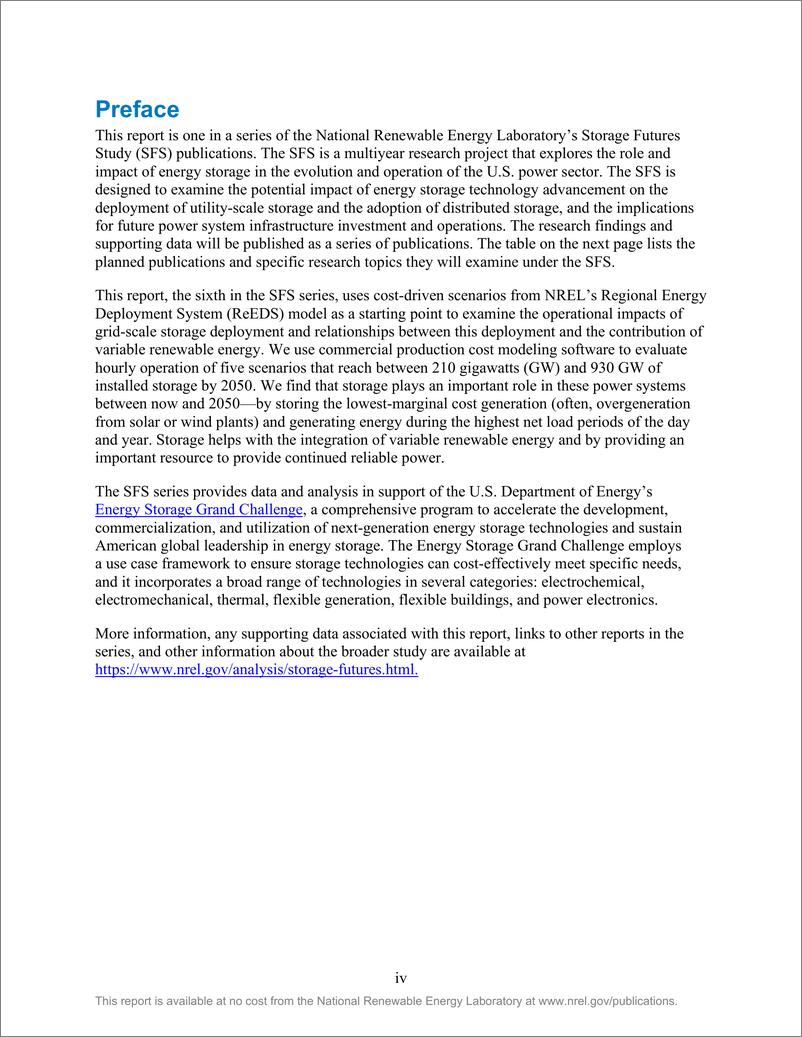 Preface

This report is one in a series of the National Renewable Energy Laboratory's Storage Futures Study (SFS) publications. The SFS is a multiyear research project that explores the role and impact of energy storage in the evolution and operation of the U.S. power sector. The SFS is designed to examine the potential impact of energy storage technology advancement on the deployment of utility-scale storage and the adoption of distributed storage, and the implications for future power system infrastructure investment and operations. The research findings and supporting data will be published as a series of publications. The table on the next page lists the planned publications and specific research topics they will examine under the SFS.

This report, the sixth in the SFS series, uses cost-driven scenarios from NREL's Regional Energy Deployment System (ReEDS) model as a starting point to examine the operational impacts of grid-scale storage deployment and relationships between this deployment and the contribution of variable renewable energy. We use commercial production cost modeling software to evaluate hourly operation of five scenarios that reach between 210 gigawatts (GW) and 930 GW of installed storage by 2050. We find that storage plays an important role in these power systems between now and 2050—by storing the lowest-marginal cost generation (often, overgeneration from solar or wind plants) and generating energy during the highest net load periods of the day and year. Storage helps with the integration of variable renewable energy and by providing an important resource to provide continued reliable power.

The SFS series provides data and analysis in support of the U.S. Department of Energy's Energy Storage Grand Challenge, a comprehensive program to accelerate the development, commercialization, and utilization of next-generation energy storage technologies and sustain American global leadership in energy storage. The Energy Storage Grand Challenge employs a use case framework to ensure storage technologies can cost-effectively meet specific needs, and it incorporates a broad range of technologies in several categories: electrochemical, electromechanical, thermal, flexible generation, flexible buildings, and power electronics.

More information, any supporting data associated with this report, links to other reports in the series, and other information about the broader study are available at https://www.nrel.gov/analysis/storage-futures.html.

iv

This report is available at no cost from the National Renewable Energy Laboratory at www.nrel.gov/publications.